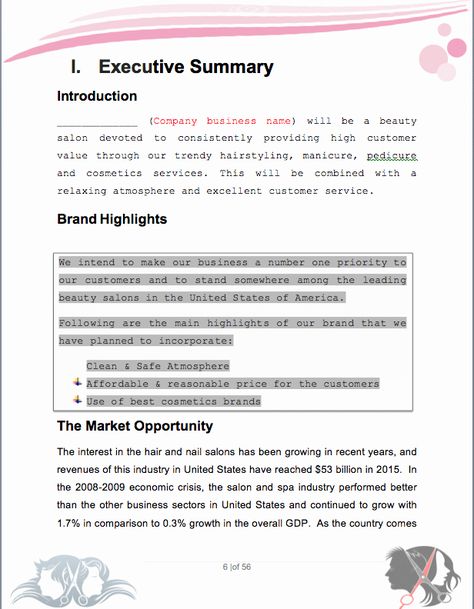 I. Executive Summary

Introduction

____________ (Company business name) will be a beauty salon devoted to consistently providing high customer value through our trendy hairstyling, manicure, pedicure and cosmetics services. This will be combined with a relaxing atmosphere and excellent customer service.

Brand Highlights

We intend to make our business a number one priority to our customers and to stand somewhere among the leading beauty salons in the United States of America.

Following are the main highlights of our brand that we have planned to incorporate:

Clean & Safe Atmosphere
Affordable & reasonable price for the customers
Use of best cosmetics brands

The Market Opportunity

The interest in the hair and nail salons has been growing in recent years, and revenues of this industry in United States have reached $53 billion in 2015. In the 2008-2009 economic crisis, the salon and spa industry performed better than the other business sectors in United States and continued to grow with 1.7% in comparison to 0.3% growth in the overall GDP. As the country comes

6 |of 56